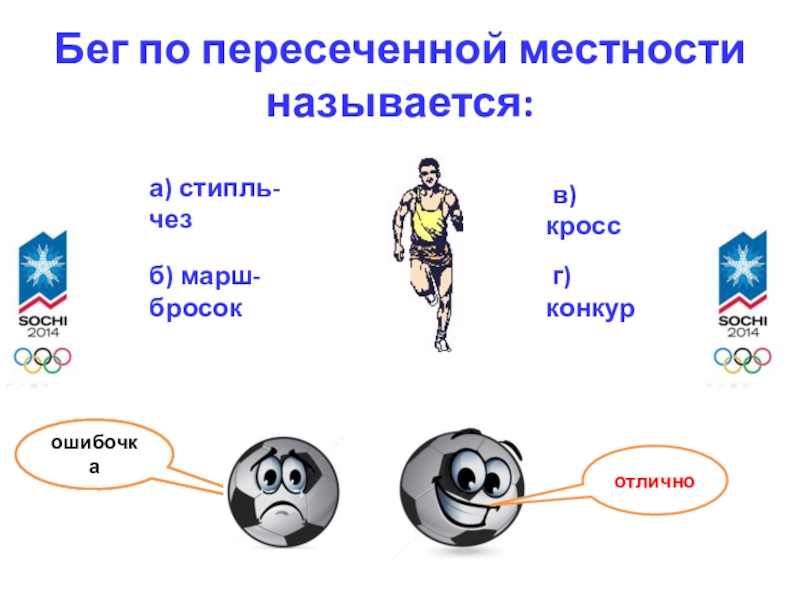 Бег по пересеченной местности называется:

а) стипль-чез

б) марш-бросок

в) кросс

г) конкур

SOCHI 2014

SOCHI 2014

ошибочка

отлично